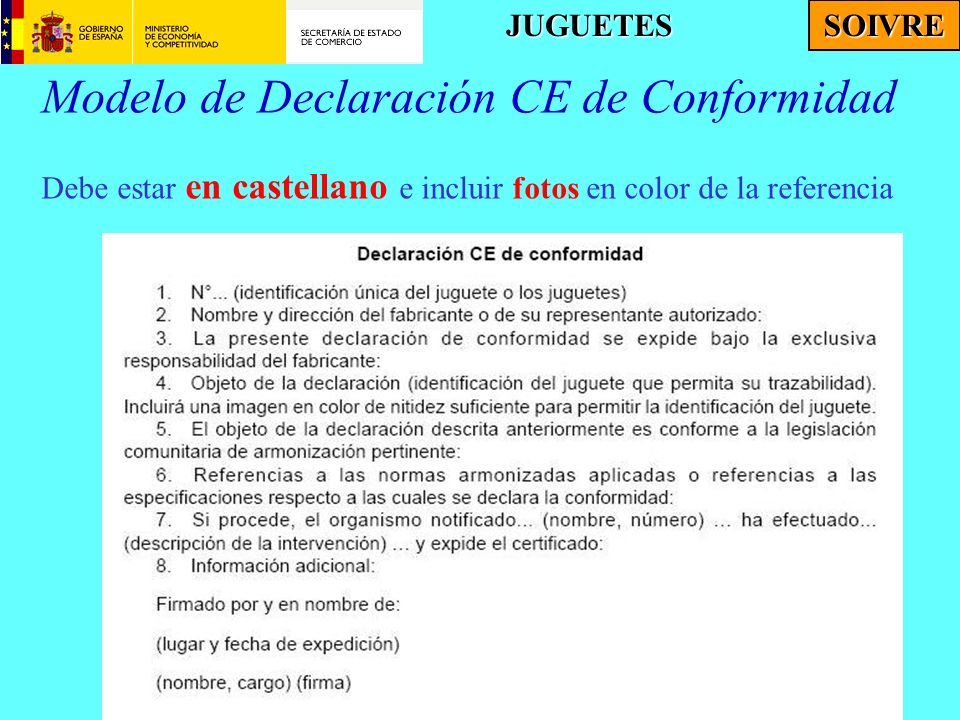 GOBIERNO DE ESPAÑA

MINISTERIO DE ECONOMÍA Y COMPETITIVIDAD

SECRETARÍA DE ESTADO DE COMERCIO

JUGUETES

SOIVRE

Modelo de Declaración CE de Conformidad

Debe estar en castellano e incluir fotos en color de la referencia

Declaración CE de conformidad

1. N°... (identificación única del juguete o los juguetes)
2. Nombre y dirección del fabricante o de su representante autorizado:
3. La presente declaración de conformidad se expide bajo la exclusiva responsabilidad del fabricante:
4. Objeto de la declaración (identificación del juguete que permita su trazabilidad). Incluirá una imagen en color de nitidez suficiente para permitir la identificación del juguete.
5. El objeto de la declaración descrita anteriormente es conforme a la legislación comunitaria de armonización pertinente:
6. Referencias a las normas armonizadas aplicadas o referencias a las especificaciones respecto a las cuales se declara la conformidad:
7. Si procede, el organismo notificado... (nombre, número) ... ha efectuado... (descripción de la intervención) ... y expide el certificado:
8. Información adicional:

Firmado por y en nombre de:

(lugar y fecha de expedición)

(nombre, cargo) (firma)